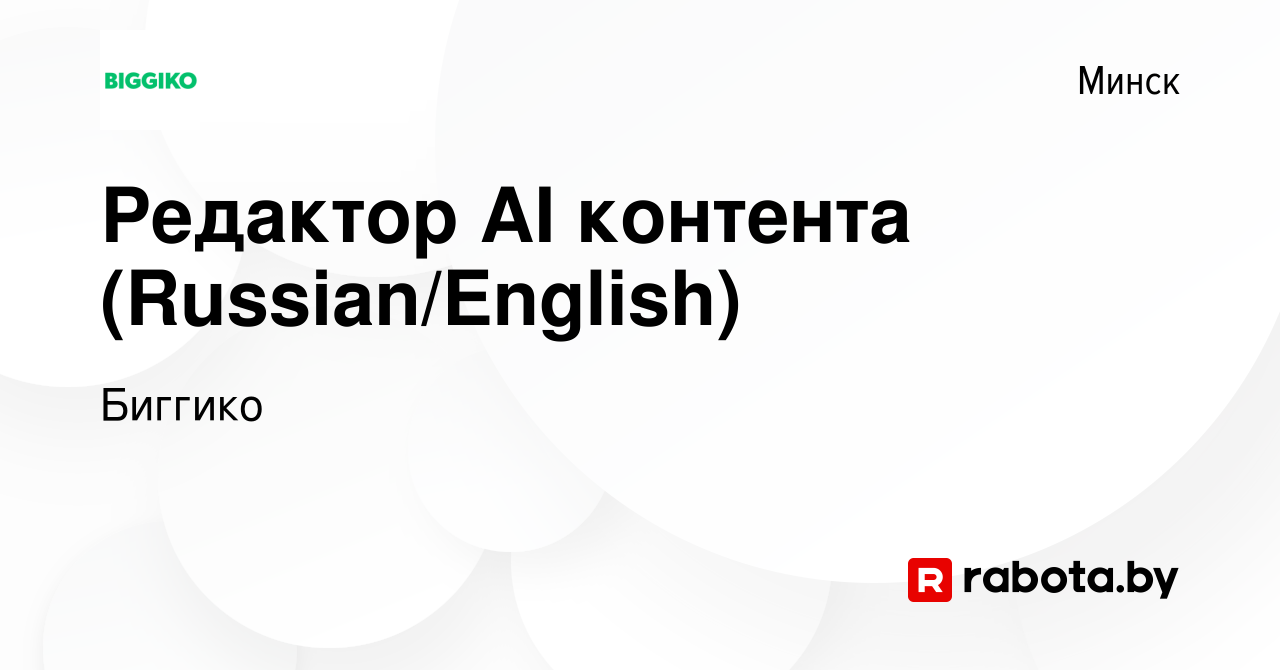 BIGGIKO

Минск

Редактор AI контента (Russian/English)

Биггико

R rabota.by